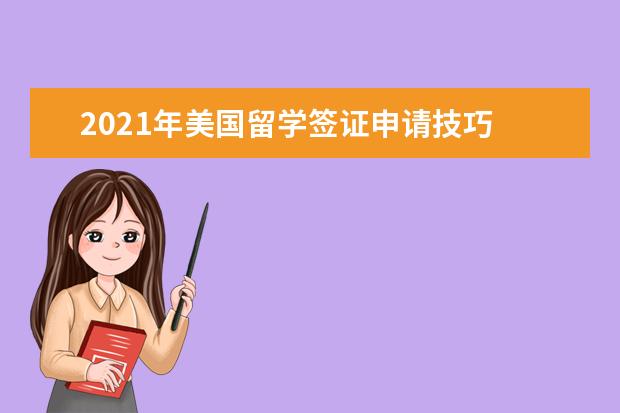 2021年美国留学签证申请技巧